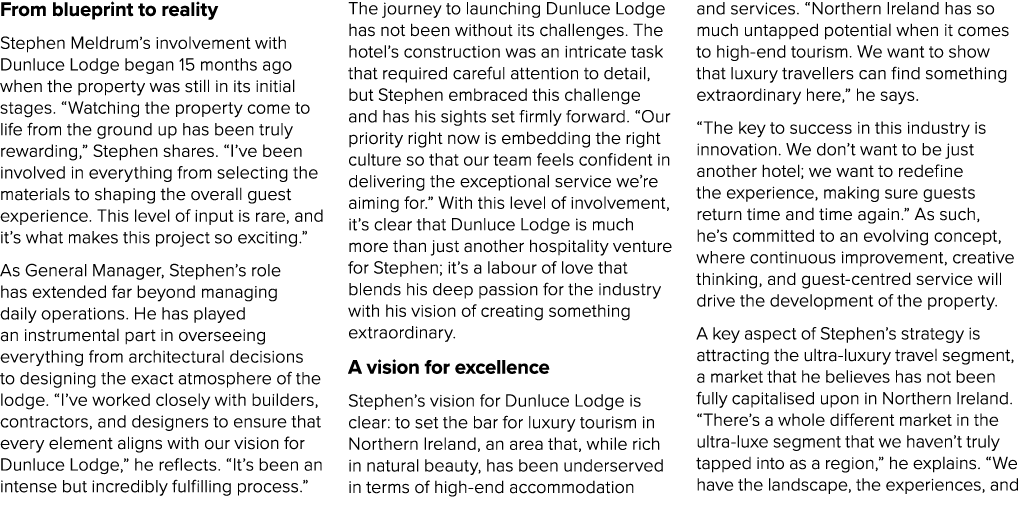 From blueprint to reality

Stephen Meldrum's involvement with Dunluce Lodge began 15 months ago when the property was still in its initial stages. "Watching the property come to life from the ground up has been truly rewarding," Stephen shares. "I've been involved in everything from selecting the materials to shaping the overall guest experience. This level of input is rare, and it's what makes this project so exciting."

As General Manager, Stephen's role has extended far beyond managing daily operations. He has played an instrumental part in overseeing everything from architectural decisions to designing the exact atmosphere of the lodge. "I've worked closely with builders, contractors, and designers to ensure that every element aligns with our vision for Dunluce Lodge," he reflects. "It's been an intense but incredibly fulfilling process."

The journey to launching Dunluce Lodge has not been without its challenges. The hotel's construction was an intricate task that required careful attention to detail, but Stephen embraced this challenge and has his sights set firmly forward. "Our priority right now is embedding the right culture so that our team feels confident in delivering the exceptional service we're aiming for." With this level of involvement, it's clear that Dunluce Lodge is much more than just another hospitality venture for Stephen; it's a labour of love that blends his deep passion for the industry with his vision of creating something extraordinary.

A vision for excellence

Stephen's vision for Dunluce Lodge is clear: to set the bar for luxury tourism in Northern Ireland, an area that, while rich in natural beauty, has been underserved in terms of high-end accommodation and services. "Northern Ireland has so much untapped potential when it comes to high-end tourism. We want to show that luxury travellers can find something extraordinary here," he says.

"The key to success in this industry is innovation. We don't want to be just another hotel; we want to redefine the experience, making sure guests return time and time again." As such, he's committed to an evolving concept, where continuous improvement, creative thinking, and guest-centred service will drive the development of the property.

A key aspect of Stephen's strategy is attracting the ultra-luxury travel segment, a market that he believes has not been fully capitalised upon in Northern Ireland. "There's a whole different market in the ultra-luxe segment that we haven't truly tapped into as a region," he explains. "We have the landscape, the experiences, and